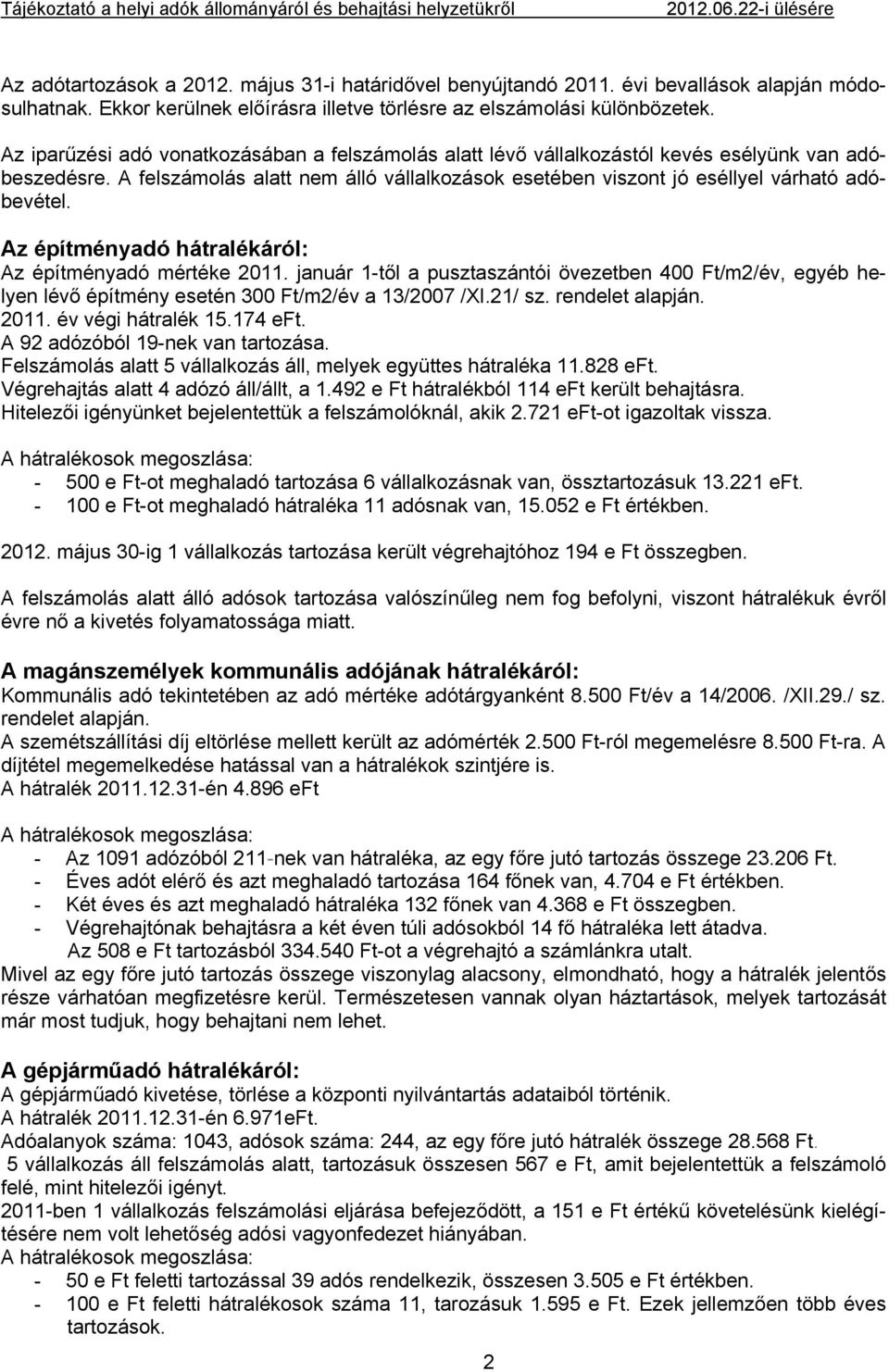 Tájékoztató a helyi adók állományáról és behajtási helyzetükről 2012.06.22-i ülésére

Az adótartozások a 2012. május 31-i határidővel benyújtandó 2011. évi bevallások alapján módosulhatnak. Ekkor kerülnek előírásra illetve törlésre az elszámolási különbözetek.

Az iparűzési adó vonatkozásában a felszámolás alatt lévő vállalkozástól kevés esélyünk van adóbeszedésre. A felszámolás alatt nem álló vállalkozások esetében viszont jó eséllyel várható adóbevétel.

Az építményadó hátralékáról:
Az építményadó mértéke 2011. január 1-től a pusztaszántói övezetben 400 Ft/m2/év, egyéb helyen lévő építmény esetén 300 Ft/m2/év a 13/2007 /XI.21/ sz. rendelet alapján.
2011. év végi hátralék 15.174 eFt.
A 92 adózóból 19-nek van tartozása.
Felszámolás alatt 5 vállalkozás áll, melyek együttes hátraléka 11.828 eFt.
Végrehajtás alatt 4 adózó áll/állt, a 1.492 e Ft hátralékból 114 eFt került behajtásra.
Hitelezői igényünket bejelentettük a felszámolóknál, akik 2.721 eFt-ot igazoltak vissza.

A hátralékosok megoszlása:
- 500 e Ft-ot meghaladó tartozása 6 vállalkozásnak van, össztartozásuk 13.221 eFt.
- 100 e Ft-ot meghaladó hátraléka 11 adósnak van, 15.052 e Ft értékben.

2012. május 30-ig 1 vállalkozás tartozása került végrehajtóhoz 194 e Ft összegben.

A felszámolás alatt álló adósok tartozása valószínűleg nem fog befolyni, viszont hátralékuk évről évre nő a kivetés folyamatossága miatt.

A magánszemélyek kommunális adójának hátralékáról:
Kommunális adó tekintetében az adó mértéke adótárgyanként 8.500 Ft/év a 14/2006. /XII.29./ sz. rendelet alapján.
A szemétszállítási díj eltörlése mellett került az adómérték 2.500 Ft-ról megemelésre 8.500 Ft-ra. A díjtétel megemelkedése hatással van a hátralékok szintjére is.
A hátralék 2011.12.31-én 4.896 eFt

A hátralékosok megoszlása:
- Az 1091 adózóból 211-nek van hátraléka, az egy főre jutó tartozás összege 23.206 Ft.
- Éves adót elérő és azt meghaladó tartozása 164 főnek van, 4.704 e Ft értékben.
- Két éves és azt meghaladó hátraléka 132 főnek van 4.368 e Ft összegben.
- Végrehajtónak behajtásra a két éven túli adósokból 14 fő hátraléka lett átadva. Az 508 e Ft tartozásból 334.540 Ft-ot a végrehajtó a számlánkra utalt.
Mivel az egy főre jutó tartozás összege viszonylag alacsony, elmondható, hogy a hátralék jelentős része várhatóan megfizetésre kerül. Természetesen vannak olyan háztartások, melyek tartozását már most tudjuk, hogy behajtani nem lehet.

A gépjárműadó hátralékáról:
A gépjárműadó kivetése, törlése a központi nyilvántartás adataiból történik.
A hátralék 2011.12.31-én 6.971eFt.
Adóalanyok száma: 1043, adósok száma: 244, az egy főre jutó hátralék összege 28.568 Ft.
5 vállalkozás áll felszámolás alatt, tartozásuk összesen 567 e Ft, amit bejelentettük a felszámoló felé, mint hitelezői igényt.
2011-ben 1 vállalkozás felszámolási eljárása befejeződött, a 151 e Ft értékű követelésünk kielégítésére nem volt lehetőség adósi vagyonfedezet hiányában.
A hátralékosok megoszlása:
- 50 e Ft feletti tartozással 39 adós rendelkezik, összesen 3.505 e Ft értékben.
- 100 e Ft feletti hátralékosok száma 11, tarozásuk 1.595 e Ft. Ezek jellemzően több éves tartozások.

2